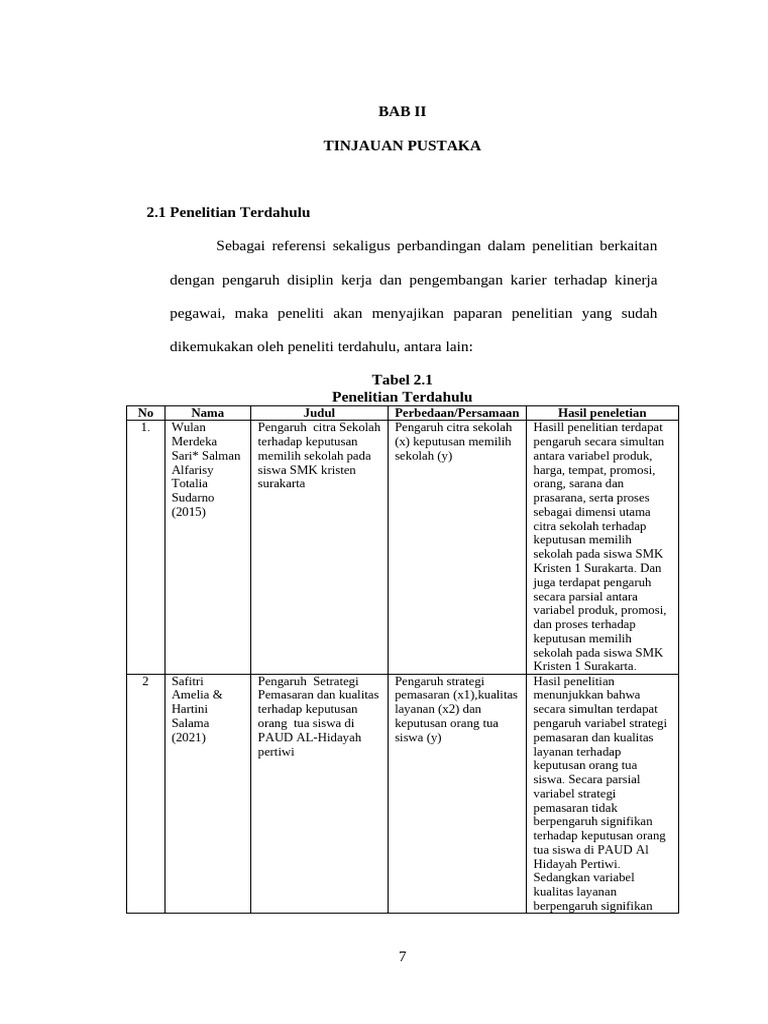 BAB II

TINJAUAN PUSTAKA

2.1 Penelitian Terdahulu

Sebagai referensi sekaligus perbandingan dalam penelitian berkaitan dengan pengaruh disiplin kerja dan pengembangan karier terhadap kinerja pegawai, maka peneliti akan menyajikan paparan penelitian yang sudah dikemukakan oleh peneliti terdahulu, antara lain:

Tabel 2.1
Penelitian Terdahulu

| No | Nama | Judul | Perbedaan/Persamaan | Hasil peneletian |
|---|---|---|---|---|
| 1. | Wulan Merdeka Sari* Salman Alfarisy Totalia Sudarno (2015) | Pengaruh citra Sekolah terhadap keputusan memilih sekolah pada siswa SMK kristen surakarta | Pengaruh citra sekolah (x) keputusan memilih sekolah (y) | Hasill penelitian terdapat pengaruh secara simultan antara variabel produk, harga, tempat, promosi, orang, sarana dan prasarana, serta proses sebagai dimensi utama citra sekolah terhadap keputusan memilih sekolah pada siswa SMK Kristen 1 Surakarta. Dan juga terdapat pengaruh secara parsial antara variabel produk, promosi, dan proses terhadap keputusan memilih sekolah pada siswa SMK Kristen 1 Surakarta. |
| 2 | Safitri Amelia & Hartini Salama (2021) | Pengaruh Setrategi Pemasaran dan kualitas terhadap keputusan orang tua siswa di PAUD AL-Hidayah pertiwi | Pengaruh strategi pemasaran (x1),kualitas layanan (x2) dan keputusan orang tua siswa (y) | Hasil penelitian menunjukkan bahwa secara simultan terdapat pengaruh variabel strategi pemasaran dan kualitas layanan terhadap keputusan orang tua siswa. Secara parsial variabel strategi pemasaran tidak berpengaruh signifikan terhadap keputusan orang tua siswa di PAUD Al Hidayah Pertiwi. Sedangkan variabel kualitas layanan berpengaruh signifikan |

7